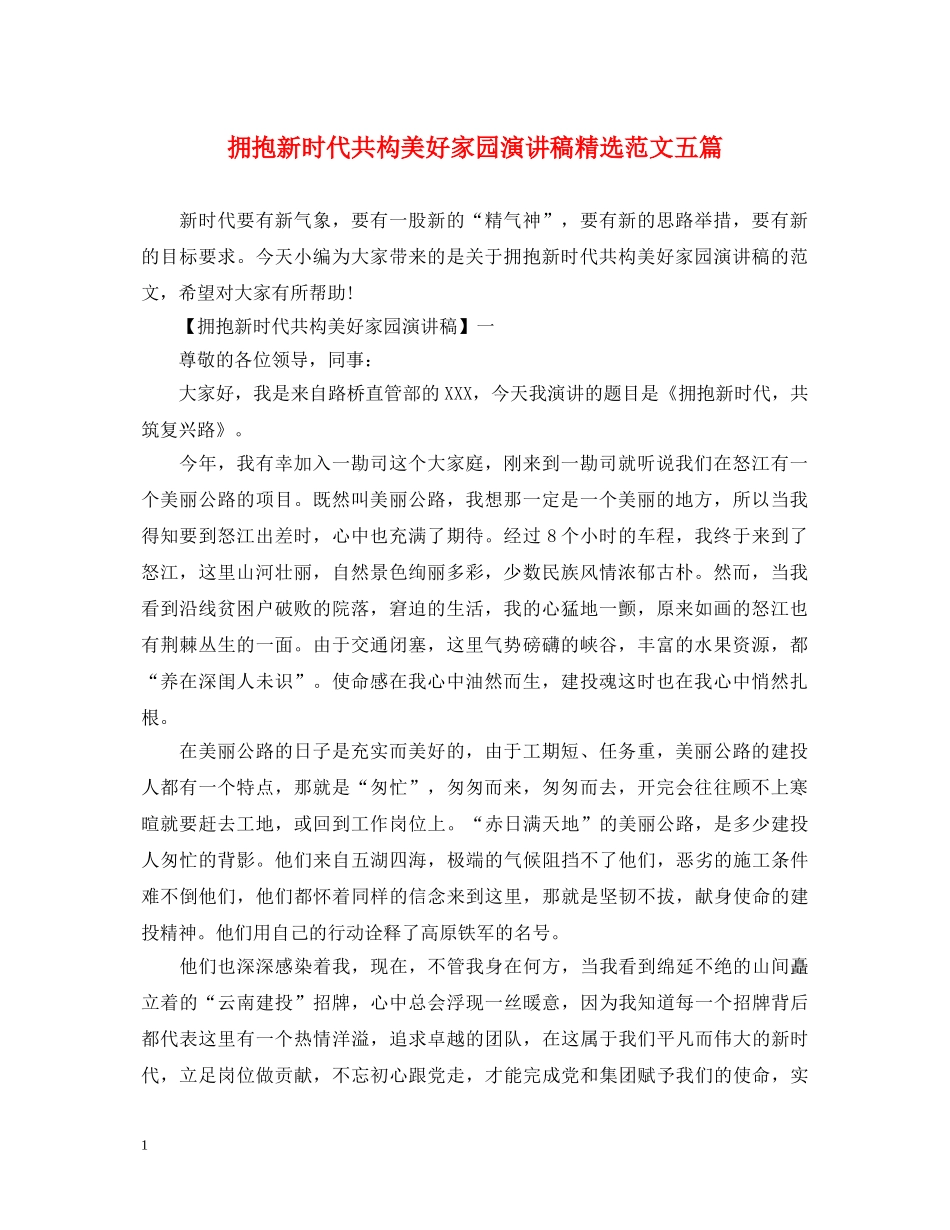 拥抱新时代共构美好家园演讲稿精选范文五篇

新时代要有新气象，要有一股新的“精气神”，要有新的思路举措，要有新的目标要求。今天小编为大家带来的是关于拥抱新时代共构美好家园演讲稿的范文，希望对大家有所帮助!

【拥抱新时代共构美好家园演讲稿】一

尊敬的各位领导，同事：

大家好，我是来自路桥直管部的XXX，今天我演讲的题目是《拥抱新时代，共筑复兴路》。

今年，我有幸加入一勘司这个大家庭，刚来到一勘司就听说我们在怒江有一个美丽公路的项目。既然叫美丽公路，我想那一定是一个美丽的地方，所以当我得知要到怒江出差时，心中也充满了期待。经过8个小时的车程，我终于来到了怒江，这里山河壮丽，自然景色绚丽多彩，少数民族风情浓郁古朴。然而，当我看到沿线贫困户破败的院落，窘迫的生活，我的心猛地一颤，原来如画的怒江也有荆棘丛生的一面。由于交通闭塞，这里气势磅礴的峡谷，丰富的水果资源，都“养在深闺人未识”。使命感在我心中油然而生，建投魂这时也在我心中悄然扎根。

在美丽公路的日子是充实而美好的，由于工期短、任务重，美丽公路的建投人都有一个特点，那就是“匆忙”，匆匆而来，匆匆而去，开完会往往顾不上寒暄就要赶去工地，或回到工作岗位上。“赤日满天地”的美丽公路，是多少建投人匆忙的背影。他们来自五湖四海，极端的气候阻挡不了他们，恶劣的施工条件难不倒他们，他们都怀着同样的信念来到这里，那就是坚韧不拔，献身使命的建投精神。他们用自己的行动诠释了高原铁军的名号。

他们也深深感染着我，现在，不管我身在何方，当我看到绵延不绝的山间矗立着的“云南建投”招牌，心中总会浮现一丝暖意，因为我知道每一个招牌背后都代表这里有一个热情洋溢，追求卓越的团队，在这属于我们平凡而伟大的新时代，立足岗位做贡献，不忘初心跟党走，才能完成党和集团赋予我们的使命，实

1